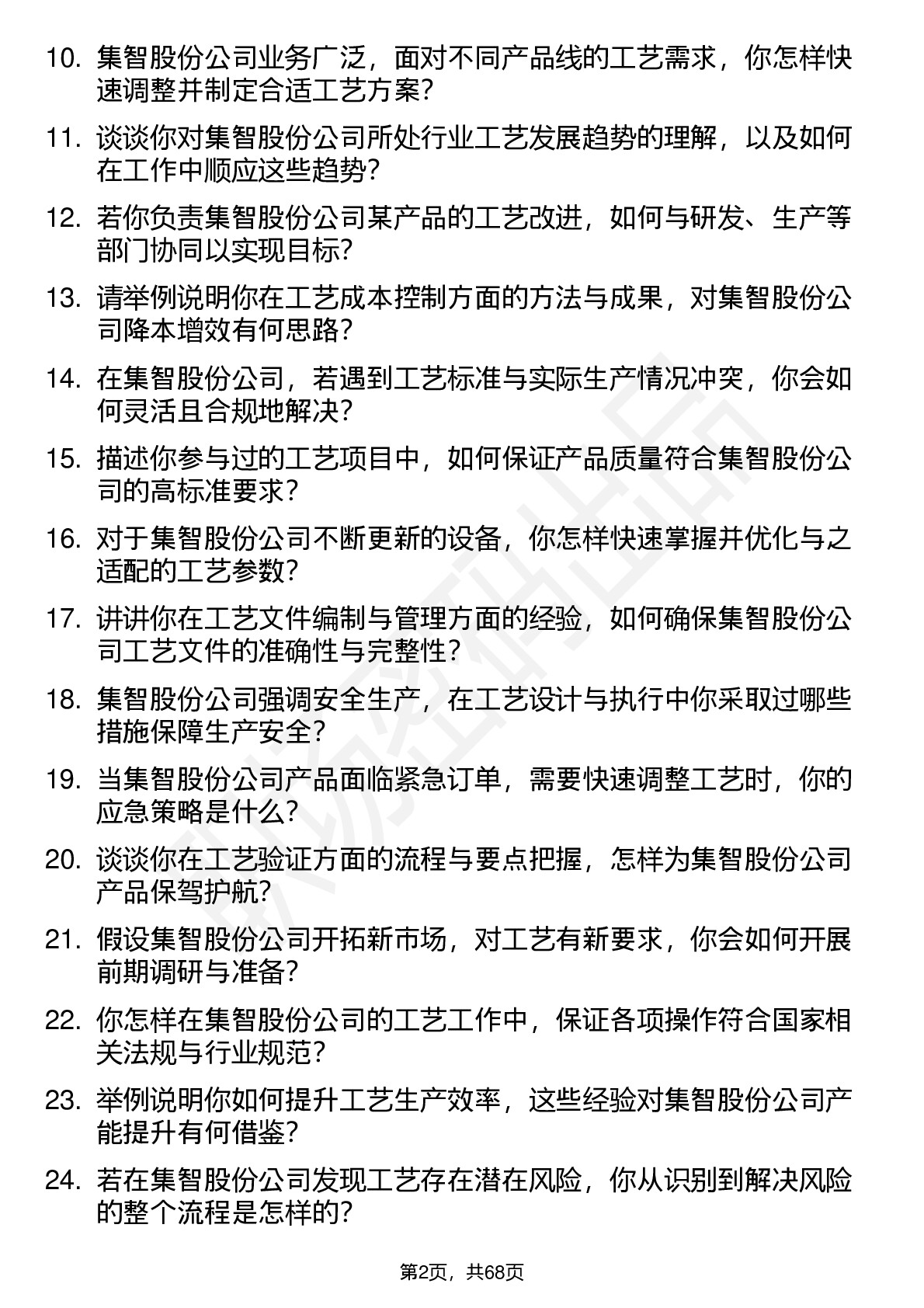 10. 集智股份公司业务广泛，面对不同产品线的工艺需求，你怎样快速调整并制定合适工艺方案?

11. 谈谈你对集智股份公司所处行业工艺发展趋势的理解，以及如何在工作中顺应这些趋势?

12. 若你负责集智股份公司某产品的工艺改进，如何与研发、生产等部门协同以实现目标?

13. 请举例说明你在工艺成本控制方面的方法与成果，对集智股份公司降本增效有何思路?

14. 在集智股份公司，若遇到工艺标准与实际生产情况冲突，你会如何灵活且合规地解决?

15. 描述你参与过的工艺项目中，如何保证产品质量符合集智股份公司的高标准要求?

16. 对于集智股份公司不断更新的设备，你怎样快速掌握并优化与之适配的工艺参数?

17. 讲讲你在工艺文件编制与管理方面的经验，如何确保集智股份公司工艺文件的准确性与完整性?

18. 集智股份公司强调安全生产，在工艺设计与执行中你采取过哪些措施保障生产安全?

19. 当集智股份公司产品面临紧急订单，需要快速调整工艺时，你的应急策略是什么?

20. 谈谈你在工艺验证方面的流程与要点把握，怎样为集智股份公司产品保驾护航?

21. 假设集智股份公司开拓新市场，对工艺有新要求，你会如何开展前期调研与准备?

22. 你怎样在集智股份公司的工艺工作中，保证各项操作符合国家相关法规与行业规范?

23. 举例说明你如何提升工艺生产效率，这些经验对集智股份公司产能提升有何借鉴?

24. 若在集智股份公司发现工艺存在潜在风险，你从识别到解决风险的整个流程是怎样的?

第2页，共68页